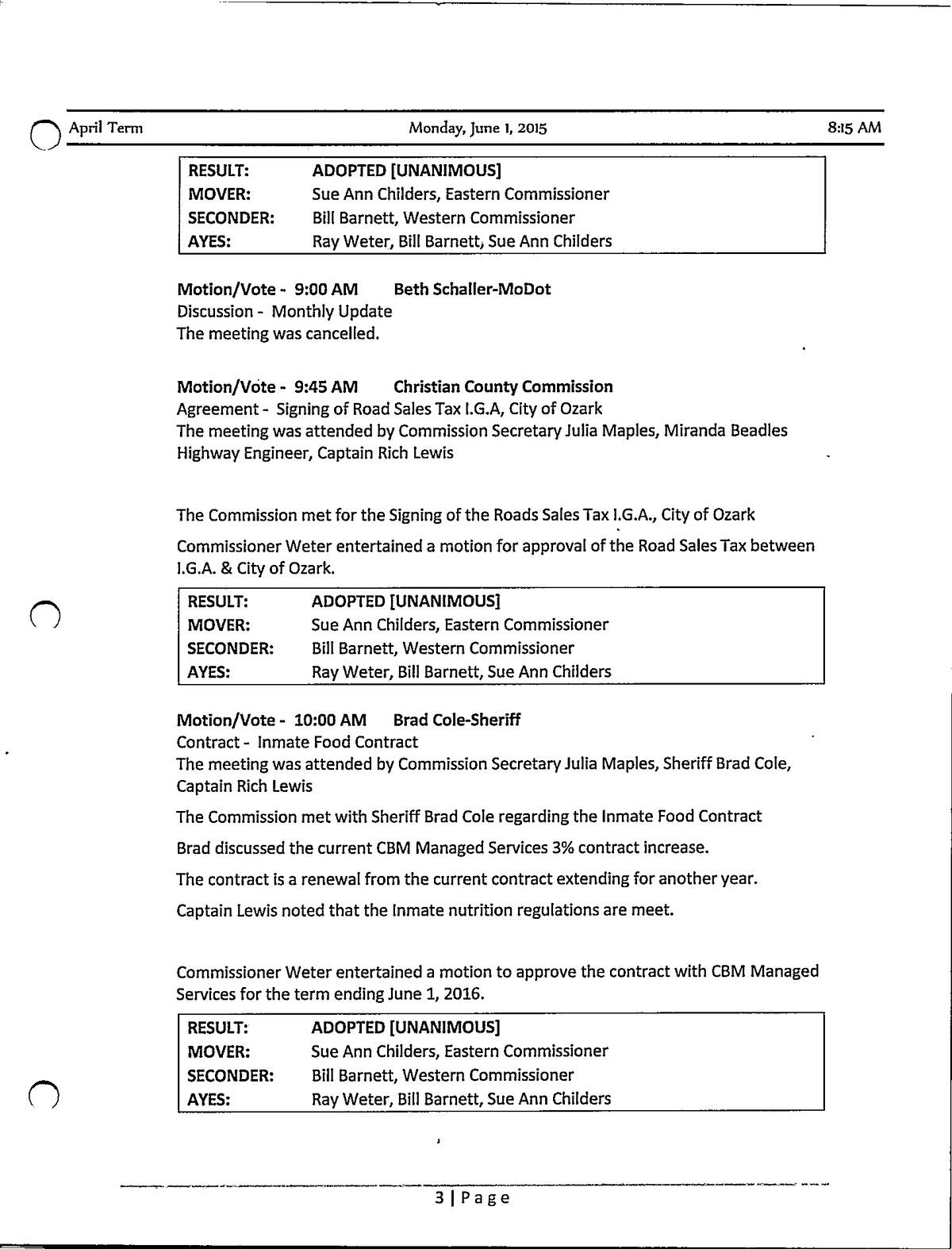 April Term Monday, June 1, 2015 8:15 AM

| RESULT: | ADOPTED [UNANIMOUS] |
|---|---|
| MOVER: | Sue Ann Childers, Eastern Commissioner |
| SECONDER: | Bill Barnett, Western Commissioner |
| AYES: | Ray Weter, Bill Barnett, Sue Ann Childers |

Motion/Vote - 9:00 AM Beth Schaller-MoDot
Discussion - Monthly Update
The meeting was cancelled.

Motion/Vote - 9:45 AM Christian County Commission
Agreement - Signing of Road Sales Tax I.G.A, City of Ozark
The meeting was attended by Commission Secretary Julia Maples, Miranda Beadles Highway Engineer, Captain Rich Lewis

The Commission met for the Signing of the Roads Sales Tax I.G.A., City of Ozark

Commissioner Weter entertained a motion for approval of the Road Sales Tax between I.G.A. & City of Ozark.

| RESULT: | ADOPTED [UNANIMOUS] |
|---|---|
| MOVER: | Sue Ann Childers, Eastern Commissioner |
| SECONDER: | Bill Barnett, Western Commissioner |
| AYES: | Ray Weter, Bill Barnett, Sue Ann Childers |

Motion/Vote - 10:00 AM Brad Cole-Sheriff
Contract - Inmate Food Contract
The meeting was attended by Commission Secretary Julia Maples, Sheriff Brad Cole, Captain Rich Lewis

The Commission met with Sheriff Brad Cole regarding the Inmate Food Contract

Brad discussed the current CBM Managed Services 3% contract increase.

The contract is a renewal from the current contract extending for another year.

Captain Lewis noted that the Inmate nutrition regulations are meet.

Commissioner Weter entertained a motion to approve the contract with CBM Managed Services for the term ending June 1, 2016.

| RESULT: | ADOPTED [UNANIMOUS] |
|---|---|
| MOVER: | Sue Ann Childers, Eastern Commissioner |
| SECONDER: | Bill Barnett, Western Commissioner |
| AYES: | Ray Weter, Bill Barnett, Sue Ann Childers |

3 | Page